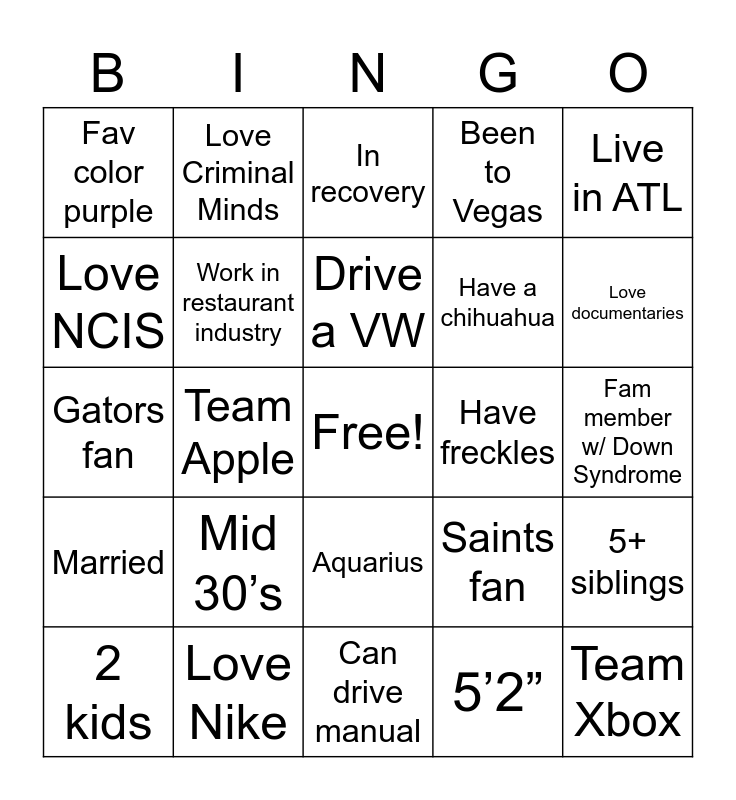 | B | I | N | G | O |
|---|---|---|---|---|
| Fav color purple | Love Criminal Minds | In recovery | Been to Vegas | Live in ATL |
| Love NCIS | Work in restaurant industry | Drive a VW | Have a chihuahua | Love documentaries |
| Gators fan | Team Apple | Free! | Have freckles | Fam member w/ Down Syndrome |
| Married | Mid 30’s | Aquarius | Saints fan | 5+ siblings |
| 2 kids | Love Nike | Can drive manual | 5’2” | Team Xbox |